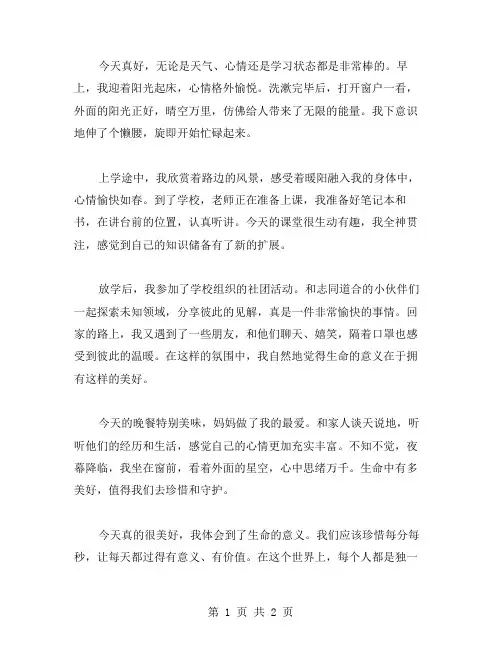 今天真好，无论是天气、心情还是学习状态都是非常棒的。早上，我迎着阳光起床，心情格外愉悦。洗漱完毕后，打开窗户一看，外面的阳光正好，晴空万里，仿佛给人带来了无限的能量。我下意识地伸了个懒腰，旋即开始忙碌起来。

上学途中，我欣赏着路边的风景，感受着暖阳融入我的身体中，心情愉快如春。到了学校，老师正在准备上课，我准备好笔记本和书，在讲台前的位置，认真听讲。今天的课堂很生动有趣，我全神贯注，感觉到自己的知识储备有了新的扩展。

放学后，我参加了学校组织的社团活动。和志同道合的小伙伴们一起探索未知领域，分享彼此的见解，真是一件非常愉快的事情。回家的路上，我又遇到了一些朋友，和他们聊天、嬉笑，隔着口罩也感受到彼此的温暖。在这样的氛围中，我自然地觉得生命的意义在于拥有这样的美好。

今天的晚餐特别美味，妈妈做了我的最爱。和家人谈天说地，听听他们的经历和生活，感觉自己的心情更加充实丰富。不知不觉，夜幕降临，我坐在窗前，看着外面的星空，心中思绪万千。生命中有多美好，值得我们去珍惜和守护。

今天真的很美好，我体会到了生命的意义。我们应该珍惜每分每秒，让每天都过得有意义、有价值。在这个世界上，每个人都是独一

第 1 页 共 2 页